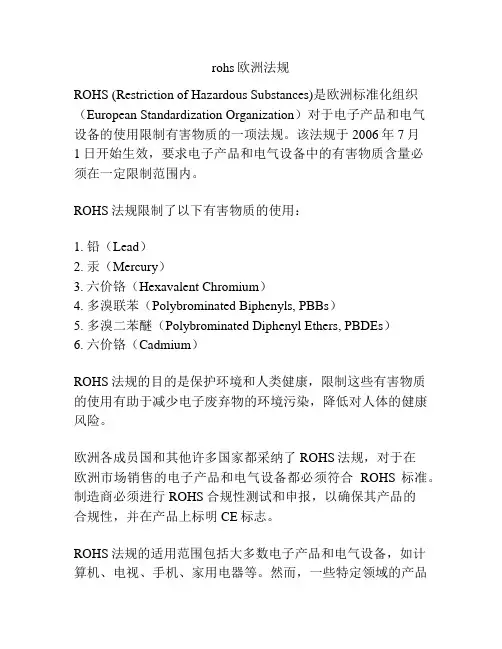 rohs 欧洲法规

ROHS (Restriction of Hazardous Substances)是欧洲标准化组织（European Standardization Organization）对于电子产品和电气设备的使用限制有害物质的一项法规。该法规于 2006 年 7 月 1 日开始生效，要求电子产品和电气设备中的有害物质含量必须在一定限制范围内。

ROHS 法规限制了以下有害物质的使用：

1. 铅（Lead）
2. 汞（Mercury）
3. 六价铬（Hexavalent Chromium）
4. 多溴联苯（Polybrominated Biphenyls, PBBs）
5. 多溴二苯醚（Polybrominated Diphenyl Ethers, PBDEs）
6. 六价铬（Cadmium）

ROHS 法规的目的是保护环境和人类健康，限制这些有害物质的使用有助于减少电子废弃物的环境污染，降低对人体的健康风险。

欧洲各成员国和其他许多国家都采纳了 ROHS 法规，对于在欧洲市场销售的电子产品和电气设备都必须符合 ROHS 标准。制造商必须进行 ROHS 合规性测试和申报，以确保其产品的合规性，并在产品上标明 CE 标志。

ROHS 法规的适用范围包括大多数电子产品和电气设备，如计算机、电视、手机、家用电器等。然而，一些特定领域的产品